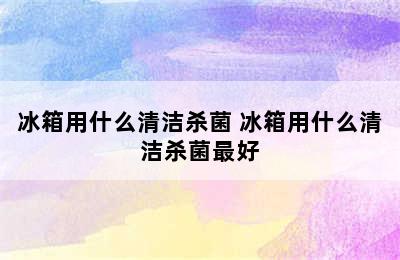 冰箱用什么清洁杀菌 冰箱用什么清洁杀菌最好